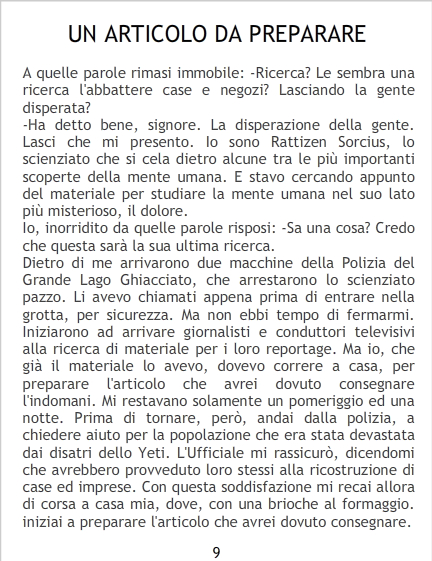 UN ARTICOLO DA PREPARARE

A quelle parole rimasi immobile: -Ricerca? Le sembra una ricerca l'abbattere case e negozi? Lasciando la gente disperata?

-Ha detto bene, signore. La disperazione della gente. Lasci che mi presento. Io sono Rattizen Sorcius, lo scienziato che si cela dietro alcune tra le più importanti scoperte della mente umana. E stavo cercando appunto del materiale per studiare la mente umana nel suo lato più misterioso, il dolore.

Io, inorridito da quelle parole risposi: -Sa una cosa? Credo che questa sarà la sua ultima ricerca.

Dietro di me arrivarono due macchine della Polizia del Grande Lago Ghiacciato, che arrestarono lo scienziato pazzo. Li avevo chiamati appena prima di entrare nella grotta, per sicurezza. Ma non ebbi tempo di fermarmi. Iniziarono ad arrivare giornalisti e conduttori televisivi alla ricerca di materiale per i loro reportage. Ma io, che già il materiale lo avevo, dovevo correre a casa, per preparare l'articolo che avrei dovuto consegnare l'indomani. Mi restavano solamente un pomeriggio ed una notte. Prima di tornare, però, andai dalla polizia, a chiedere aiuto per la popolazione che era stata devastata dai disatri dello Yeti. L'Ufficiale mi rassicurò, dicendomi che avrebbero provveduto loro stessi alla ricostruzione di case ed imprese. Con questa soddisfazione mi recai allora di corsa a casa mia, dove, con una brioche al formaggio. iniziai a preparare l'articolo che avrei dovuto consegnare.

9